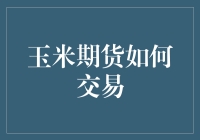 玉米期货如何交易